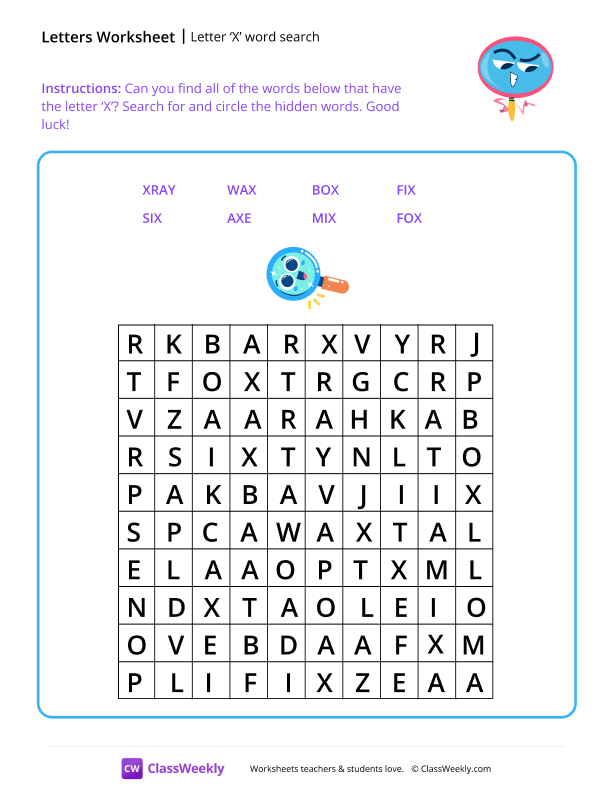 Letters Worksheet | Letter 'X' word search

Instructions: Can you find all of the words below that have the letter 'X'? Search for and circle the hidden words. Good luck!

XRAY WAX BOX FIX
SIX AXE MIX FOX

| R | K | B | A | R | X | V | Y | R | J |
|---|---|---|---|---|---|---|---|---|---|
| T | F | O | X | T | R | G | C | R | P |
| V | Z | A | A | R | A | H | K | A | B |
| R | S | I | X | T | Y | N | L | T | O |
| P | A | K | B | A | V | J | I | I | X |
| S | P | C | A | W | A | X | T | A | L |
| E | L | A | A | O | P | T | X | M | L |
| N | D | X | T | A | O | L | E | I | O |
| O | V | E | B | D | A | A | F | X | M |
| P | L | I | F | I | X | Z | E | A | A |

CW ClassWeekly Worksheets teachers & students love. © ClassWeekly.com